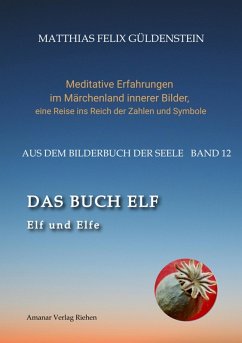 MATTHIAS FELIX GÜLDENSTEIN

Meditative Erfahrungen
im Märchenland innerer Bilder,
eine Reise ins Reich der Zahlen und Symbole

AUS DEM BILDERBUCH DER SEELE BAND 12

DAS BUCH ELF

Elf und Elfe

Amanar Verlag Riehen